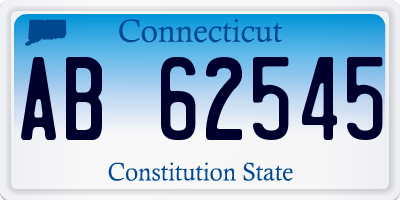 Connecticut

AB 62545

Constitution State